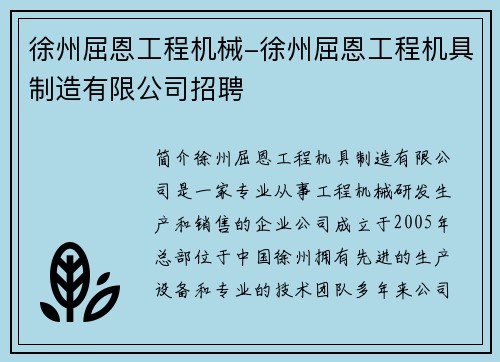 徐州屈恩工程机械–徐州屈恩工程机具制造有限公司招聘

简介徐州屈恩工程机具制造有限公司是一家专业从事工程机械研发生产和销售的企业公司成立于2005年总部位于中国徐州拥有先进的生产设备和专业的技术团队多年来公司